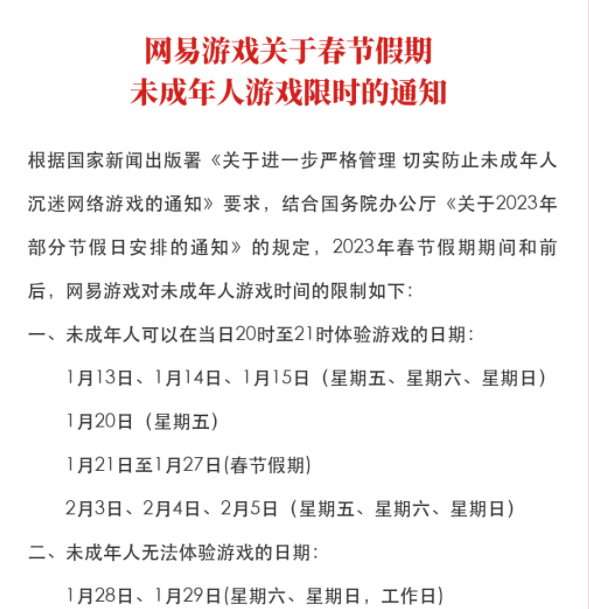 网易游戏关于春节假期
未成年人游戏限时的通知

根据国家新闻出版署《关于进一步严格管理 切实防止未成年人沉迷网络游戏的通知》要求，结合国务院办公厅《关于2023年部分节假日安排的通知》的规定，2023年春节假期期间和前后，网易游戏对未成年人游戏时间的限制如下：

一、未成年人可以在当日20时至21时体验游戏的日期：

1月13日、1月14日、1月15日（星期五、星期六、星期日）

1月20日（星期五）

1月21日至1月27日(春节假期)

2月3日、2月4日、2月5日（星期五、星期六、星期日）

二、未成年人无法体验游戏的日期：

1月28日、1月29日(星期六、星期日，工作日)